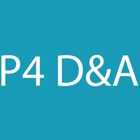 P4 D&A